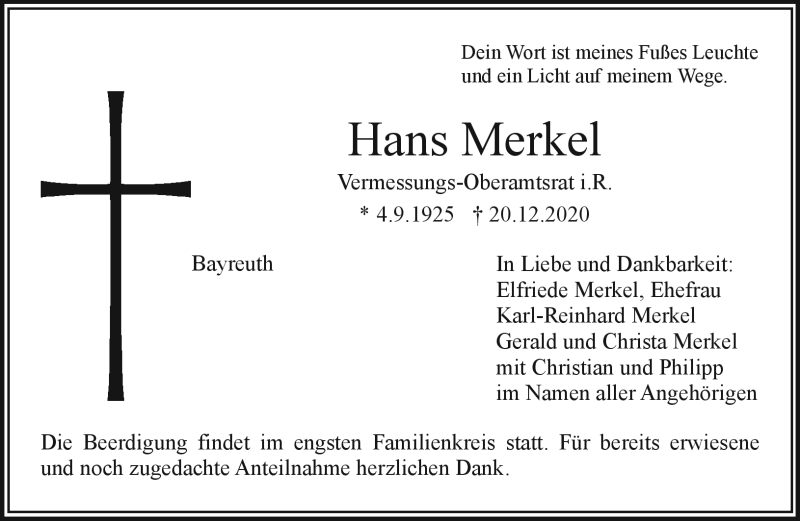 Dein Wort ist meines Fußes Leuchte
und ein Licht auf meinem Wege.

Hans Merkel

Vermessungs-Oberamtsrat i.R.

* 4.9.1925 † 20.12.2020

Bayreuth

In Liebe und Dankbarkeit:
Elfriede Merkel, Ehefrau
Karl-Reinhard Merkel
Gerald und Christa Merkel
mit Christian und Philipp
im Namen aller Angehörigen

Die Beerdigung findet im engsten Familienkreis statt. Für bereits erwiesene und noch zugedachte Anteilnahme herzlichen Dank.